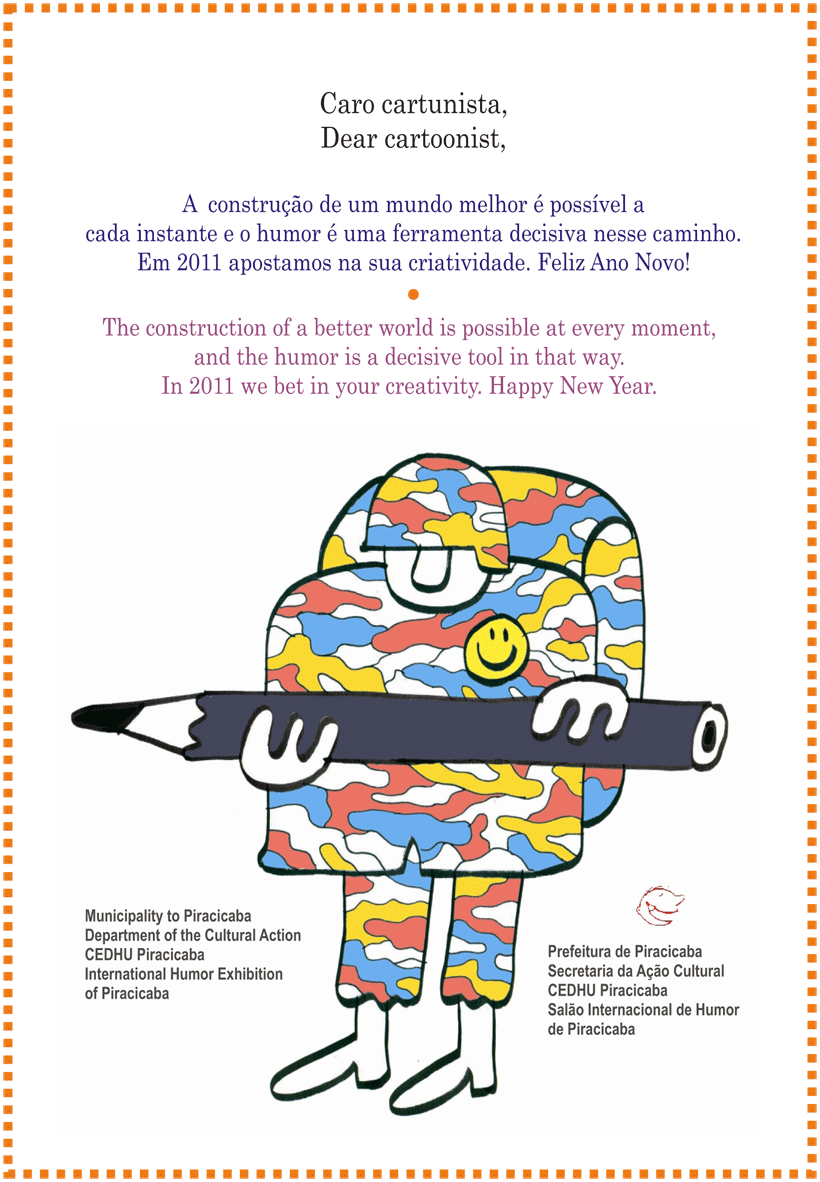 Caro cartunista,
Dear cartoonist,

A construção de um mundo melhor é possível a cada instante e o humor é uma ferramenta decisiva nesse caminho. Em 2011 apostamos na sua criatividade. Feliz Ano Novo!

The construction of a better world is possible at every moment, and the humor is a decisive tool in that way. In 2011 we bet in your creativity. Happy New Year.

Municipality to Piracicaba
Department of the Cultural Action
CEDHU Piracicaba
International Humor Exhibition of Piracicaba

Prefeitura de Piracicaba
Secretaria da Ação Cultural
CEDHU Piracicaba
Salão Internacional de Humor de Piracicaba